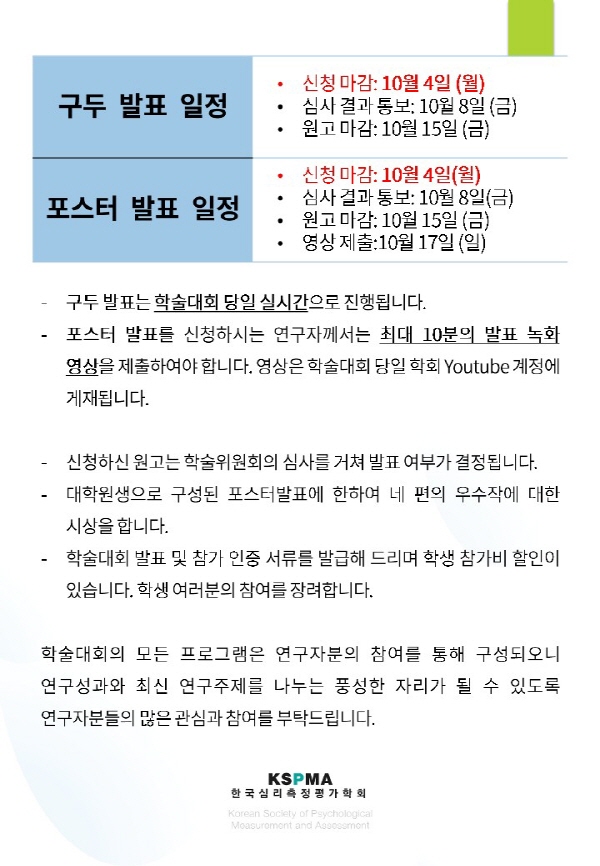 | 구두 발표 일정 | • 신청 마감: 10월 4일 (월)<br>• 심사 결과 통보: 10월 8일 (금)<br>• 원고 마감: 10월 15일 (금) |
|---|---|
| 포스터 발표 일정 | • 신청 마감: 10월 4일(월)<br>• 심사 결과 통보: 10월 8일(금)<br>• 원고 마감: 10월 15일 (금)<br>• 영상 제출:10월 17일 (일) |

- 구두 발표는 학술대회 당일 실시간으로 진행됩니다.
- 포스터 발표를 신청하시는 연구자께서는 최대 10분의 발표 녹화 영상을 제출하여야 합니다. 영상은 학술대회 당일 학회 Youtube 계정에 게재됩니다.

- 신청하신 원고는 학술위원회의 심사를 거쳐 발표 여부가 결정됩니다.
- 대학원생으로 구성된 포스터발표에 한하여 네 편의 우수작에 대한 시상을 합니다.
- 학술대회 발표 및 참가 인증 서류를 발급해 드리며 학생 참가비 할인이 있습니다. 학생 여러분의 참여를 장려합니다.

학술대회의 모든 프로그램은 연구자분의 참여를 통해 구성되오니 연구성과와 최신 연구주제를 나누는 풍성한 자리가 될 수 있도록 연구자분들의 많은 관심과 참여를 부탁드립니다.

KSPMA
한국심리측정평가학회
Korean Society of Psychological Measurement and Assessment